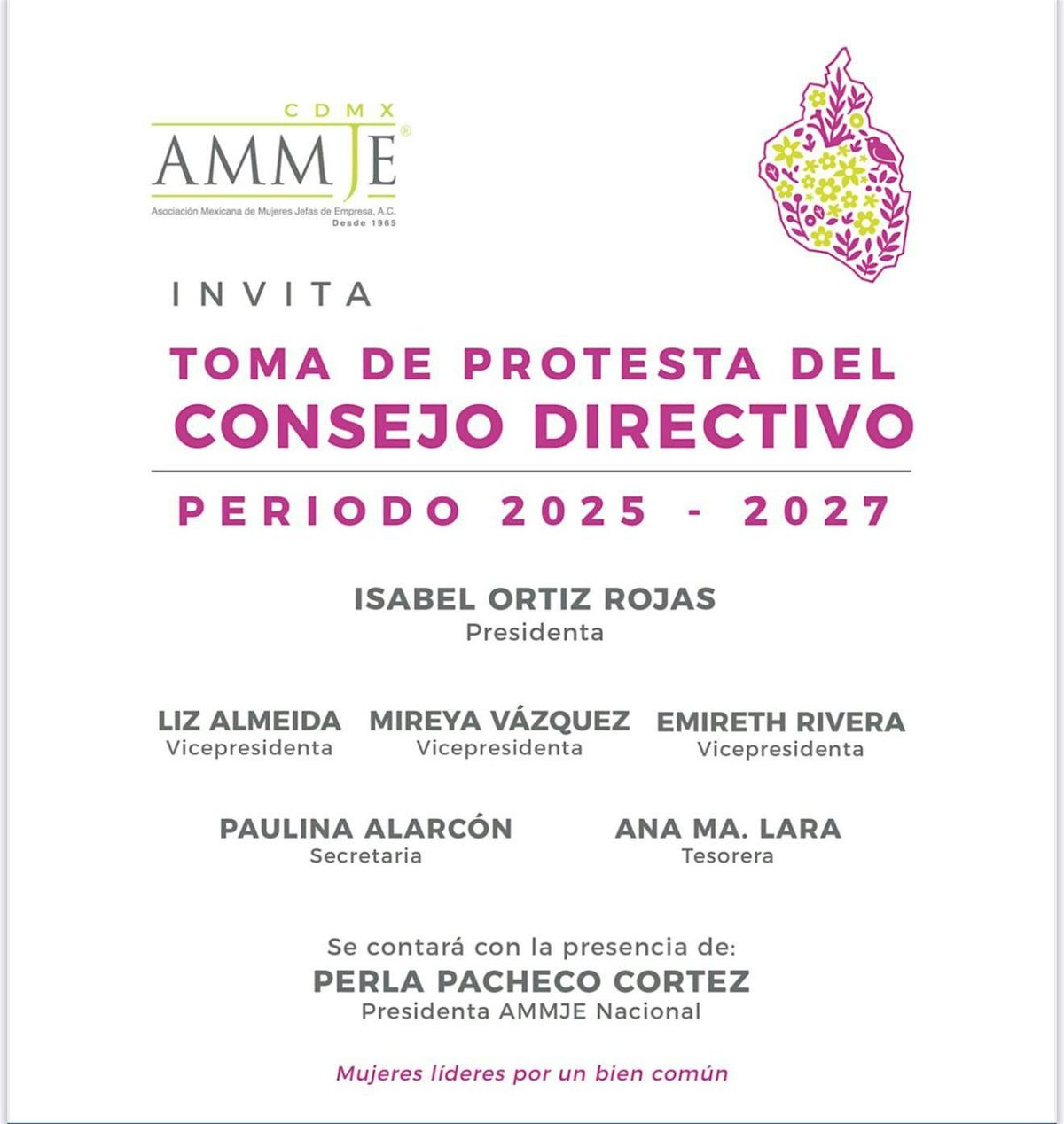 CDMX
AMMJE®
Asociación Mexicana de Mujeres Jefas de Empresa, A.C.
Desde 1965

INVITA

TOMA DE PROTESTA DEL
CONSEJO DIRECTIVO

PERIODO 2025 - 2027

ISABEL ORTIZ ROJAS
Presidenta

LIZ ALMEIDA
Vicepresidenta

MIREYA VÁZQUEZ
Vicepresidenta

EMIRETH RIVERA
Vicepresidenta

PAULINA ALARCÓN
Secretaria

ANA MA. LARA
Tesorera

Se contará con la presencia de:
PERLA PACHECO CORTEZ
Presidenta AMMJE Nacional

Mujeres líderes por un bien común